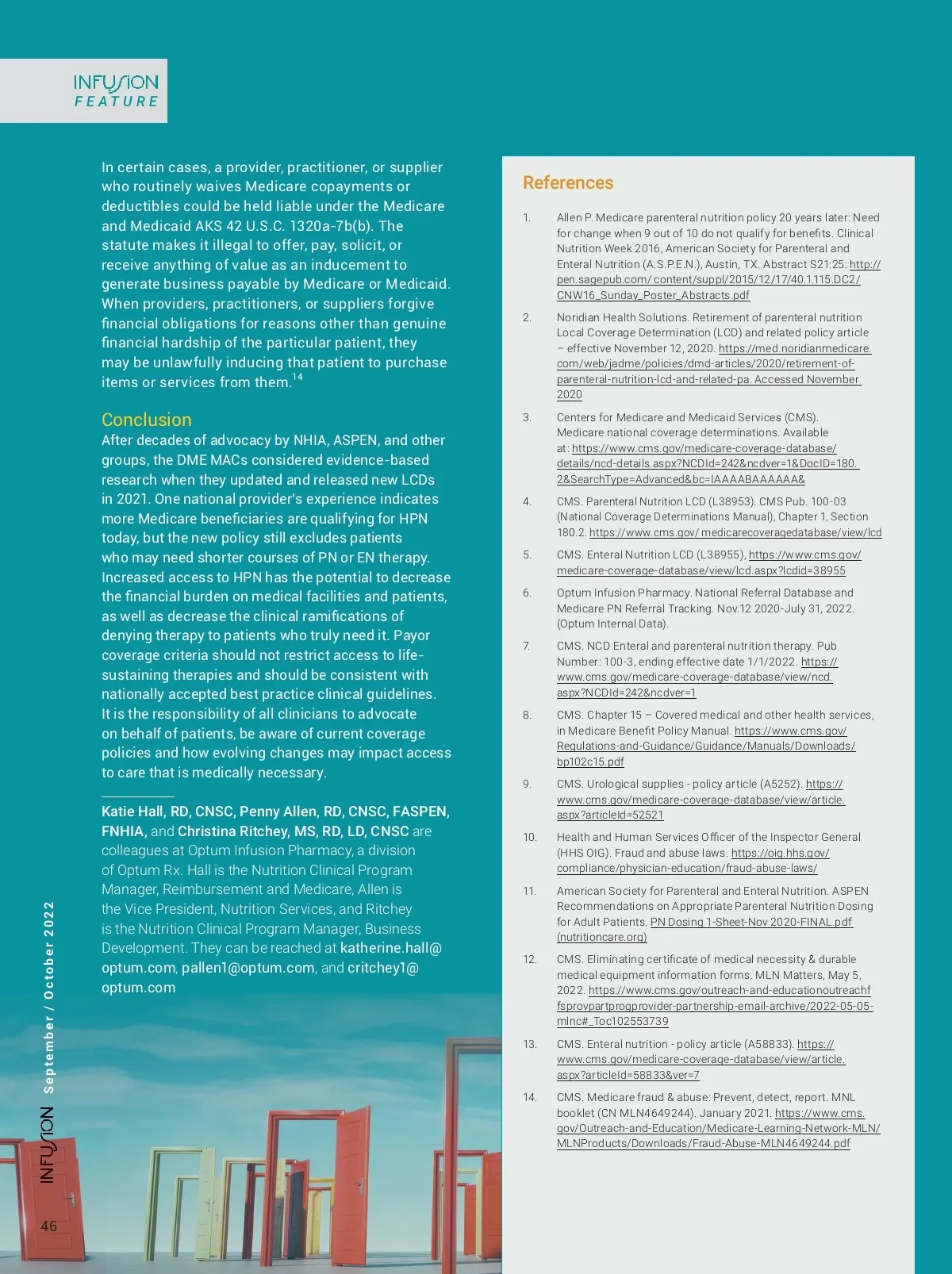 INFUSION
FEATURE

In certain cases, a provider, practitioner, or supplier who routinely waives Medicare copayments or deductibles could be held liable under the Medicare and Medicaid AKS 42 U.S.C. 1320a-7b(b). The statute makes it illegal to offer, pay, solicit, or receive anything of value as an inducement to generate business payable by Medicare or Medicaid. When providers, practitioners, or suppliers forgive financial obligations for reasons other than genuine financial hardship of the particular patient, they may be unlawfully inducing that patient to purchase items or services from them.$^{14}$

Conclusion
After decades of advocacy by NHIA, ASPEN, and other groups, the DME MACs considered evidence-based research when they updated and released new LCDs in 2021. One national provider's experience indicates more Medicare beneficiaries are qualifying for HPN today, but the new policy still excludes patients who may need shorter courses of PN or EN therapy. Increased access to HPN has the potential to decrease the financial burden on medical facilities and patients, as well as decrease the clinical ramifications of denying therapy to patients who truly need it. Payor coverage criteria should not restrict access to life-sustaining therapies and should be consistent with nationally accepted best practice clinical guidelines. It is the responsibility of all clinicians to advocate on behalf of patients, be aware of current coverage policies and how evolving changes may impact access to care that is medically necessary.

Katie Hall, RD, CNSC, Penny Allen, RD, CNSC, FASPEN, FNHIA, and Christina Ritchey, MS, RD, LD, CNSC are colleagues at Optum Infusion Pharmacy, a division of Optum Rx. Hall is the Nutrition Clinical Program Manager, Reimbursement and Medicare, Allen is the Vice President, Nutrition Services, and Ritchey is the Nutrition Clinical Program Manager, Business Development. They can be reached at katherine.hall@optum.com, pallen1@optum.com, and critchey1@optum.com

References

1. Allen P. Medicare parenteral nutrition policy 20 years later: Need for change when 9 out of 10 do not qualify for benefits. Clinical Nutrition Week 2016, American Society for Parenteral and Enteral Nutrition (A.S.P.E.N.), Austin, TX. Abstract S21:25: http://pen.sagepub.com/ content/suppl/2015/12/17/40.1.115.DC2/CNW16_Sunday_Poster_Abstracts.pdf

2. Noridian Health Solutions. Retirement of parenteral nutrition Local Coverage Determination (LCD) and related policy article – effective November 12, 2020. https://med.noridianmedicare.com/web/jadme/policies/dmd-articles/2020/retirement-of-parenteral-nutrition-lcd-and-related-pa. Accessed November 2020

3. Centers for Medicare and Medicaid Services (CMS). Medicare national coverage determinations. Available at: https://www.cms.gov/medicare-coverage-database/details/ncd-details.aspx?NCDId=242&ncdver=1&DocID=180.2&SearchType=Advanced&bc=IAAAABAAAAAA&

4. CMS. Parenteral Nutrition LCD (L38953). CMS Pub. 100-03 (National Coverage Determinations Manual), Chapter 1, Section 180.2. https://www.cms.gov/ medicarecoveragedatabase/view/lcd

5. CMS. Enteral Nutrition LCD (L38955), https://www.cms.gov/medicare-coverage-database/view/lcd.aspx?lcdid=38955

6. Optum Infusion Pharmacy. National Referral Database and Medicare PN Referral Tracking. Nov.12 2020-July 31, 2022. (Optum Internal Data).

7. CMS. NCD Enteral and parenteral nutrition therapy. Pub Number: 100-3, ending effective date 1/1/2022. https://www.cms.gov/medicare-coverage-database/view/ncd.aspx?NCDId=242&ncdver=1

8. CMS. Chapter 15 – Covered medical and other health services, in Medicare Benefit Policy Manual. https://www.cms.gov/Regulations-and-Guidance/Guidance/Manuals/Downloads/bp102c15.pdf

9. CMS. Urological supplies - policy article (A5252). https://www.cms.gov/medicare-coverage-database/view/article.aspx?articleId=52521

10. Health and Human Services Officer of the Inspector General (HHS OIG). Fraud and abuse laws. https://oig.hhs.gov/compliance/physician-education/fraud-abuse-laws/

11. American Society for Parenteral and Enteral Nutrition. ASPEN Recommendations on Appropriate Parenteral Nutrition Dosing for Adult Patients. PN Dosing 1-Sheet-Nov 2020-FINAL.pdf (nutritioncare.org)

12. CMS. Eliminating certificate of medical necessity & durable medical equipment information forms. MLN Matters, May 5, 2022. https://www.cms.gov/outreach-and-educationoutreachffsprovpartprogprovider-partnership-email-archive/2022-05-05-mlnc#_Toc102553739

13. CMS. Enteral nutrition - policy article (A58833). https://www.cms.gov/medicare-coverage-database/view/article.aspx?articleId=58833&ver=7

14. CMS. Medicare fraud & abuse: Prevent, detect, report. MNL booklet (CN MLN4649244). January 2021. https://www.cms.gov/Outreach-and-Education/Medicare-Learning-Network-MLN/MLNProducts/Downloads/Fraud-Abuse-MLN4649244.pdf

INFUSION September / October 2022

46